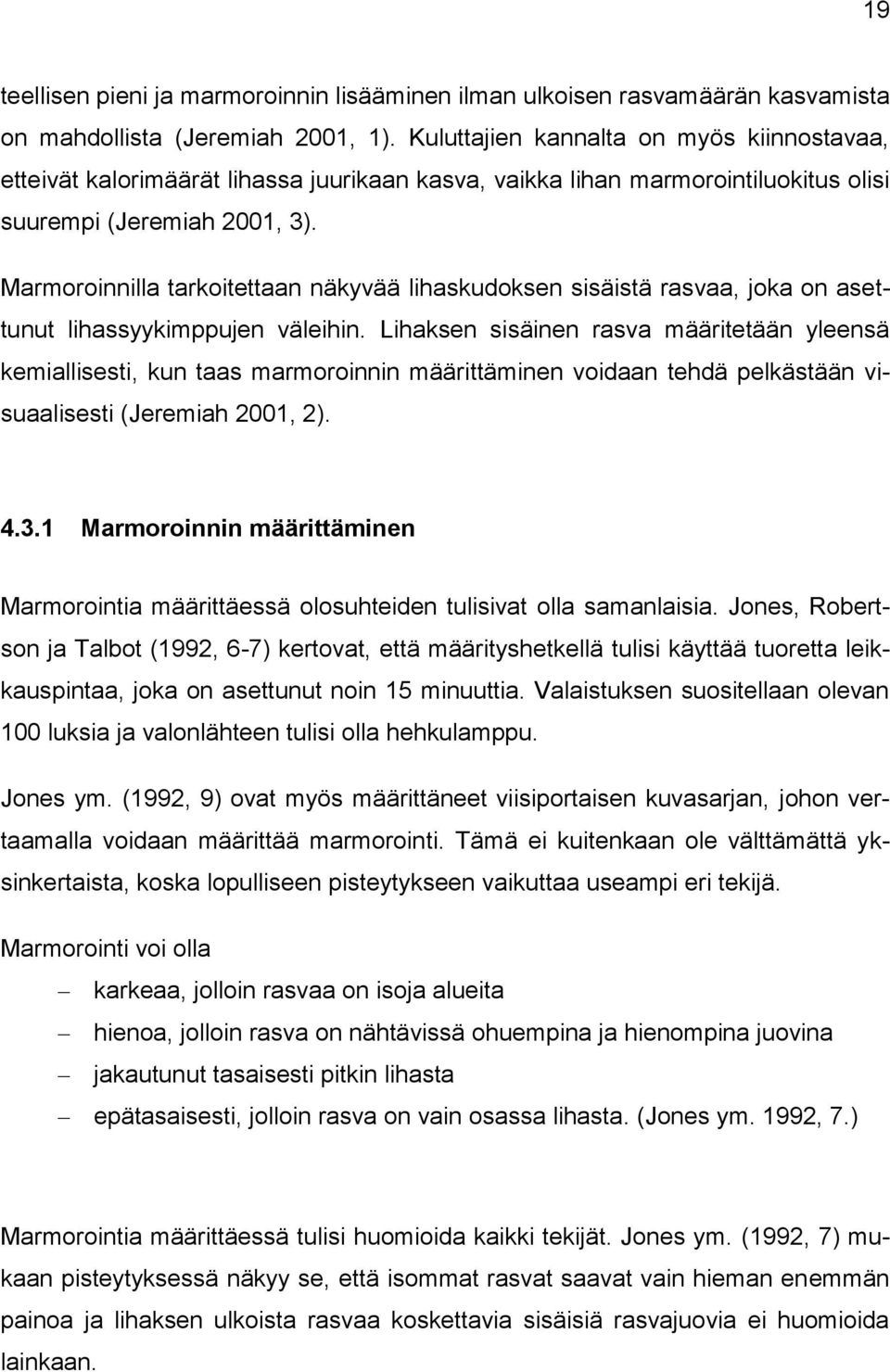 19

teellisen pieni ja marmoroinnin lisääminen ilman ulkoisen rasvamäärän kasvamista on mahdollista (Jeremiah 2001, 1). Kuluttajien kannalta on myös kiinnostavaa, etteivät kalorimäärät lihassa juurikaan kasva, vaikka lihan marmorointiluokitus olisi suurempi (Jeremiah 2001, 3).

Marmoroinnilla tarkoitettaan näkyvää lihaskudoksen sisäistä rasvaa, joka on asettunut lihassyykimppujen väleihin. Lihaksen sisäinen rasva määritetään yleensä kemiallisesti, kun taas marmoroinnin määrittäminen voidaan tehdä pelkästään visuaalisesti (Jeremiah 2001, 2).

4.3.1 Marmoroinnin määrittäminen

Marmorointia määrittäessä olosuhteiden tulisivat olla samanlaisia. Jones, Robertson ja Talbot (1992, 6-7) kertovat, että määrityshetkellä tulisi käyttää tuoretta leikkauspintaa, joka on asettunut noin 15 minuuttia. Valaistuksen suositellaan olevan 100 luksia ja valonlähteen tulisi olla hehkulamppu.

Jones ym. (1992, 9) ovat myös määrittäneet viisiportaisen kuvasarjan, johon vertaamalla voidaan määrittää marmorointi. Tämä ei kuitenkaan ole välttämättä yksinkertaista, koska lopulliseen pisteytykseen vaikuttaa useampi eri tekijä.

Marmorointi voi olla

– karkeaa, jolloin rasvaa on isoja alueita
– hienoa, jolloin rasva on nähtävissä ohuempina ja hienompina juovina
– jakautunut tasaisesti pitkin lihasta
– epätasaisesti, jolloin rasva on vain osassa lihasta. (Jones ym. 1992, 7.)

Marmorointia määrittäessä tulisi huomioida kaikki tekijät. Jones ym. (1992, 7) mukaan pisteytyksessä näkyy se, että isommat rasvat saavat vain hieman enemmän painoa ja lihaksen ulkoista rasvaa koskettavia sisäisiä rasvajuovia ei huomioida lainkaan.